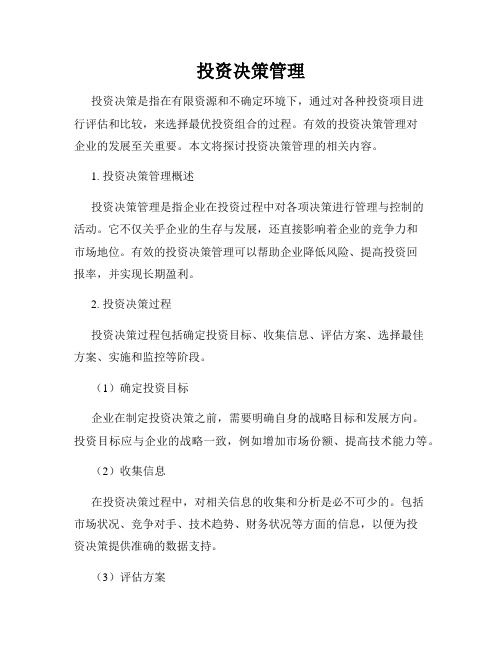 投资决策管理

投资决策是指在有限资源和不确定环境下，通过对各种投资项目进行评估和比较，来选择最优投资组合的过程。有效的投资决策管理对企业的发展至关重要。本文将探讨投资决策管理的相关内容。

1. 投资决策管理概述

投资决策管理是指企业在投资过程中对各项决策进行管理与控制的活动。它不仅关乎企业的生存与发展，还直接影响着企业的竞争力和市场地位。有效的投资决策管理可以帮助企业降低风险、提高投资回报率，并实现长期盈利。

2. 投资决策过程

投资决策过程包括确定投资目标、收集信息、评估方案、选择最佳方案、实施和监控等阶段。

（1）确定投资目标

企业在制定投资决策之前，需要明确自身的战略目标和发展方向。投资目标应与企业的战略一致，例如增加市场份额、提高技术能力等。

（2）收集信息

在投资决策过程中，对相关信息的收集和分析是必不可少的。包括市场状况、竞争对手、技术趋势、财务状况等方面的信息，以便为投资决策提供准确的数据支持。

（3）评估方案